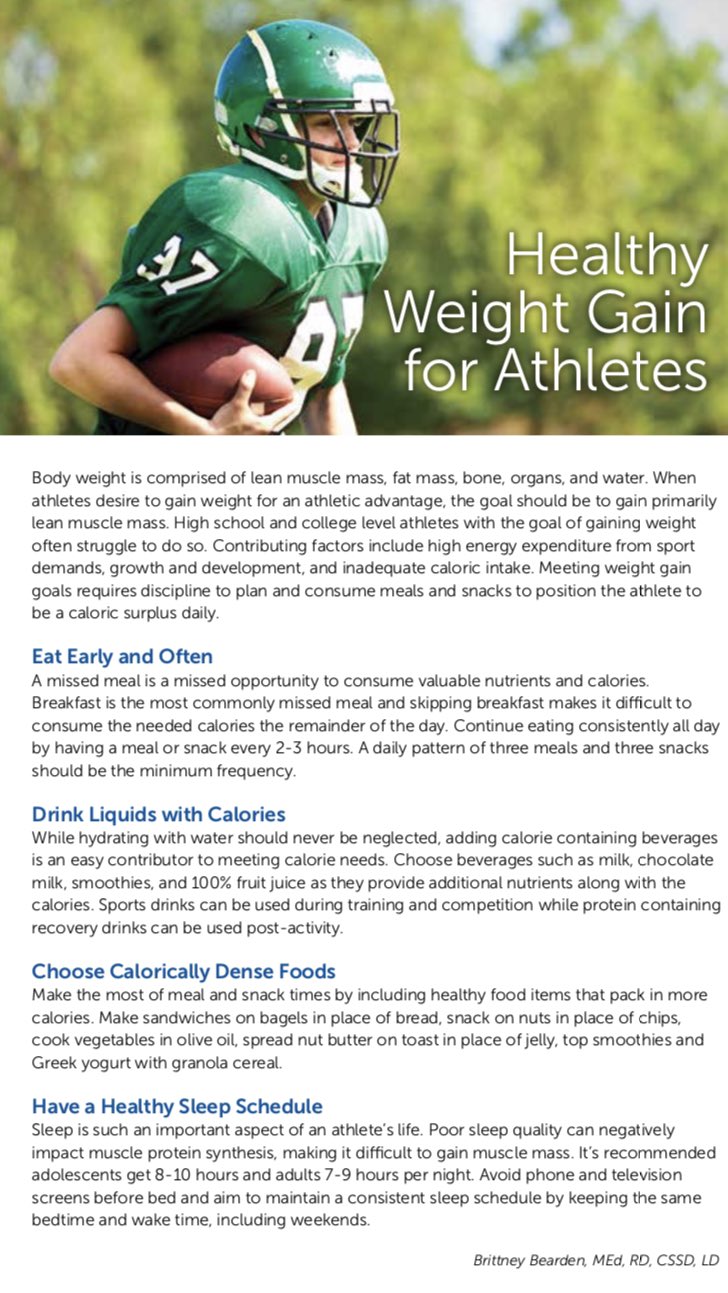 Healthy Weight Gain for Athletes

Body weight is comprised of lean muscle mass, fat mass, bone, organs, and water. When athletes desire to gain weight for an athletic advantage, the goal should be to gain primarily lean muscle mass. High school and college level athletes with the goal of gaining weight often struggle to do so. Contributing factors include high energy expenditure from sport demands, growth and development, and inadequate caloric intake. Meeting weight gain goals requires discipline to plan and consume meals and snacks to position the athlete to be a caloric surplus daily.

Eat Early and Often
A missed meal is a missed opportunity to consume valuable nutrients and calories. Breakfast is the most commonly missed meal and skipping breakfast makes it difficult to consume the needed calories the remainder of the day. Continue eating consistently all day by having a meal or snack every 2-3 hours. A daily pattern of three meals and three snacks should be the minimum frequency.

Drink Liquids with Calories
While hydrating with water should never be neglected, adding calorie containing beverages is an easy contributor to meeting calorie needs. Choose beverages such as milk, chocolate milk, smoothies, and 100% fruit juice as they provide additional nutrients along with the calories. Sports drinks can be used during training and competition while protein containing recovery drinks can be used post-activity.

Choose Calorically Dense Foods
Make the most of meal and snack times by including healthy food items that pack in more calories. Make sandwiches on bagels in place of bread, snack on nuts in place of chips, cook vegetables in olive oil, spread nut butter on toast in place of jelly, top smoothies and Greek yogurt with granola cereal.

Have a Healthy Sleep Schedule
Sleep is such an important aspect of an athlete's life. Poor sleep quality can negatively impact muscle protein synthesis, making it difficult to gain muscle mass. It's recommended adolescents get 8-10 hours and adults 7-9 hours per night. Avoid phone and television screens before bed and aim to maintain a consistent sleep schedule by keeping the same bedtime and wake time, including weekends.

Brittney Bearden, MEd, RD, CSSD, LD